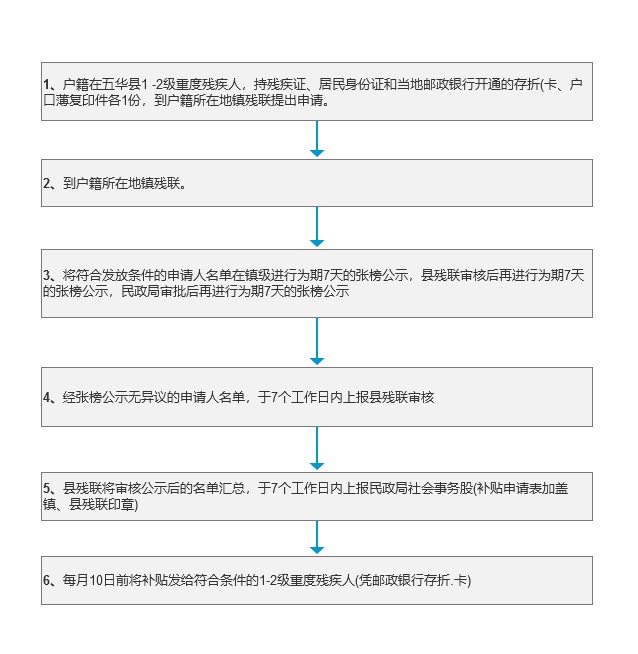 1、户籍在五华县1 -2级重度残疾人，持残疾证、居民身份证和当地邮政银行开通的存折(卡、户口薄复印件各1份，到户籍所在地镇残联提出申请。

2、到户籍所在地镇残联。

3、将符合发放条件的申请人名单在镇级进行为期7天的张榜公示，县残联审核后再进行为期7天的张榜公示，民政局审批后再进行为期7天的张榜公示

4、经张榜公示无异议的申请人名单，于7个工作日内上报县残联审核

5、县残联将审核公示后的名单汇总，于7个工作日内上报民政局社会事务股(补贴申请表加盖镇、县残联印章)

6、每月10日前将补贴发给符合条件的1-2级重度残疾人(凭邮政银行存折.卡)